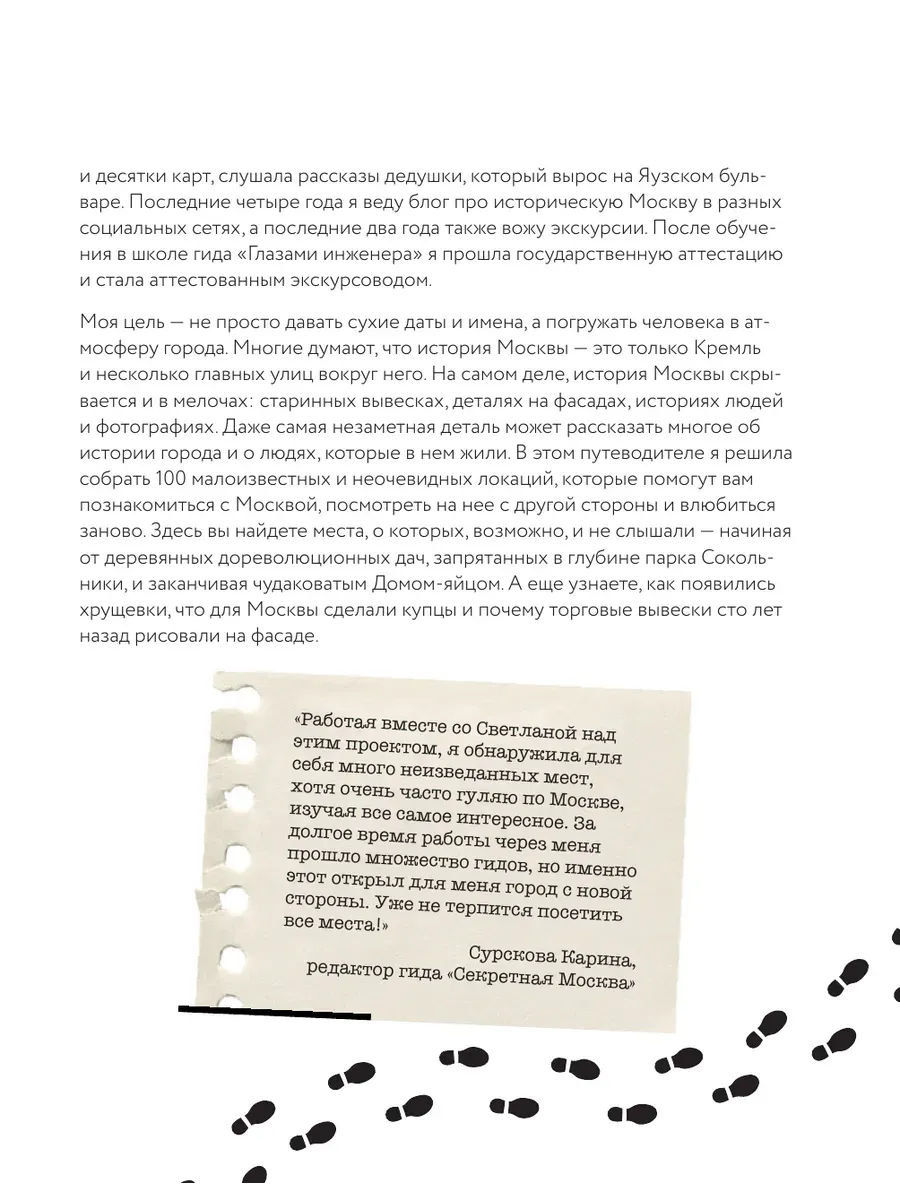 и десятки карт, слушала рассказы дедушки, который вырос на Яузском бульваре. Последние четыре года я веду блог про историческую Москву в разных социальных сетях, а последние два года также вожу экскурсии. После обучения в школе гида «Глазами инженера» я прошла государственную аттестацию и стала аттестованным экскурсоводом.

Моя цель — не просто давать сухие даты и имена, а погружать человека в атмосферу города. Многие думают, что история Москвы — это только Кремль и несколько главных улиц вокруг него. На самом деле, история Москвы скрывается и в мелочах: старинных вывесках, деталях на фасадах, историях людей и фотографиях. Даже самая незаметная деталь может рассказать многое об истории города и о людях, которые в нем жили. В этом путеводителе я решила собрать 100 малоизвестных и неочевидных локаций, которые помогут вам познакомиться с Москвой, посмотреть на нее с другой стороны и влюбиться заново. Здесь вы найдете места, о которых, возможно, и не слышали — начиная от деревянных дореволюционных дач, запрятанных в глубине парка Сокольники, и заканчивая чудаковатым Домом-яйцом. А еще узнаете, как появились хрущевки, что для Москвы сделали купцы и почему торговые вывески сто лет назад рисовали на фасаде.

«Работая вместе со Светланой над этим проектом, я обнаружила для себя много неизведанных мест, хотя очень часто гуляю по Москве, изучая все самое интересное. За долгое время работы через меня прошло множество гидов, но именно этот открыл для меня город с новой стороны. Уже не терпится посетить все места!»

Сурскова Карина,
редактор гида «Секретная Москва»